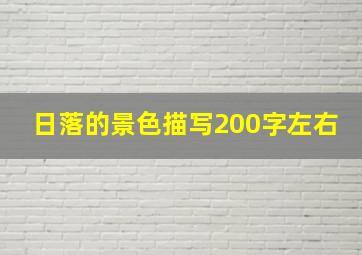 日落的景色描写200字左右